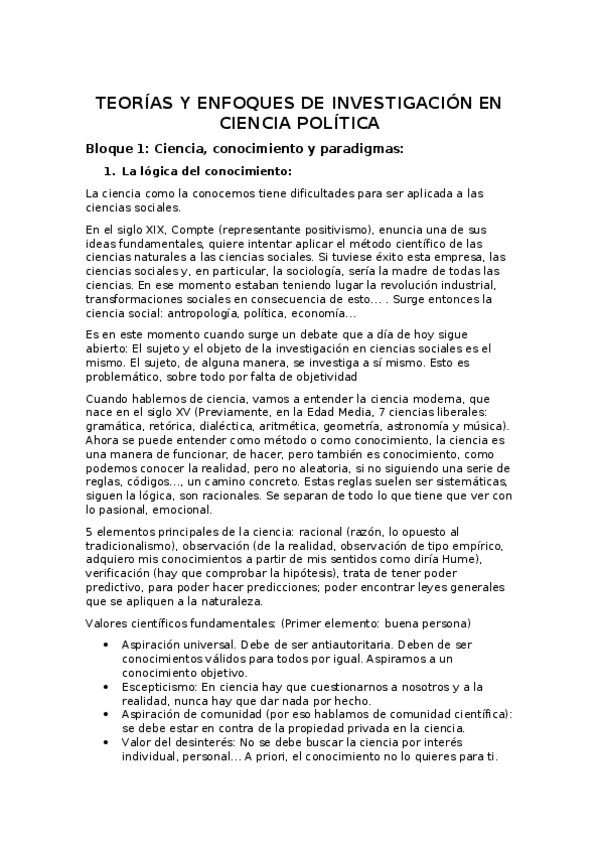 TEORÍAS Y ENFOQUES DE INVESTIGACIÓN EN CIENCIA POLÍTICA

Bloque 1: Ciencia, conocimiento y paradigmas:

1. La lógica del conocimiento:

La ciencia como la conocemos tiene dificultades para ser aplicada a las ciencias sociales.

En el siglo XIX, Compte (representante positivismo), enuncia una de sus ideas fundamentales, quiere intentar aplicar el método científico de las ciencias naturales a las ciencias sociales. Si tuviese éxito esta empresa, las ciencias sociales y, en particular, la sociología, sería la madre de todas las ciencias. En ese momento estaban teniendo lugar la revolución industrial, transformaciones sociales en consecuencia de esto… . Surge entonces la ciencia social: antropología, política, economía…

Es en este momento cuando surge un debate que a día de hoy sigue abierto: El sujeto y el objeto de la investigación en ciencias sociales es el mismo. El sujeto, de alguna manera, se investiga a sí mismo. Esto es problemático, sobre todo por falta de objetividad

Cuando hablemos de ciencia, vamos a entender la ciencia moderna, que nace en el siglo XV (Previamente, en la Edad Media, 7 ciencias liberales: gramática, retórica, dialéctica, aritmética, geometría, astronomía y música). Ahora se puede entender como método o como conocimiento, la ciencia es una manera de funcionar, de hacer, pero también es conocimiento, como podemos conocer la realidad, pero no aleatoria, si no siguiendo una serie de reglas, códigos…, un camino concreto. Estas reglas suelen ser sistemáticas, siguen la lógica, son racionales. Se separan de todo lo que tiene que ver con lo pasional, emocional.

5 elementos principales de la ciencia: racional (razón, lo opuesto al tradicionalismo), observación (de la realidad, observación de tipo empírico, adquiero mis conocimientos a partir de mis sentidos como diría Hume), verificación (hay que comprobar la hipótesis), trata de tener poder predictivo, para poder hacer predicciones; poder encontrar leyes generales que se apliquen a la naturaleza.

Valores científicos fundamentales: (Primer elemento: buena persona)

• Aspiración universal. Debe de ser antiautoritaria. Deben de ser conocimientos válidos para todos por igual. Aspiramos a un conocimiento objetivo.
• Escepticismo: En ciencia hay que cuestionarnos a nosotros y a la realidad, nunca hay que dar nada por hecho.
• Aspiración de comunidad (por eso hablamos de comunidad científica): se debe estar en contra de la propiedad privada en la ciencia.
• Valor del desinterés: No se debe buscar la ciencia por interés individual, personal… A priori, el conocimiento no lo quieres para ti.